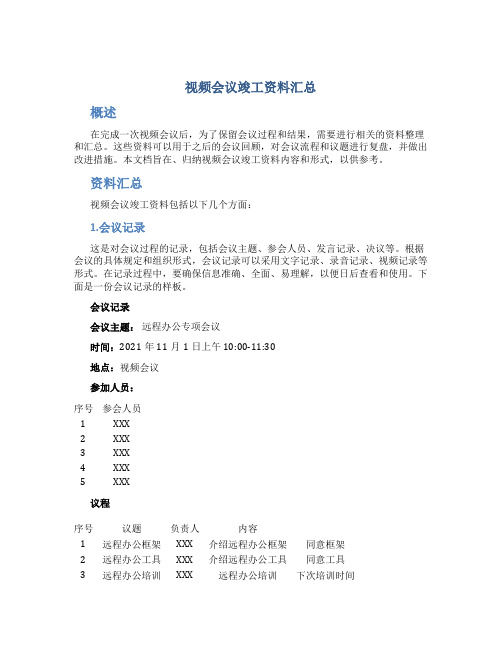 视频会议竣工资料汇总

概述

在完成一次视频会议后，为了保留会议过程和结果，需要进行相关的资料整理和汇总。这些资料可以用于之后的会议回顾，对会议流程和议题进行复盘，并做出改进措施。本文档旨在、归纳视频会议竣工资料内容和形式，以供参考。

资料汇总

视频会议竣工资料包括以下几个方面：

1.会议记录

这是对会议过程的记录，包括会议主题、参会人员、发言记录、决议等。根据会议的具体规定和组织形式，会议记录可以采用文字记录、录音记录、视频记录等形式。在记录过程中，要确保信息准确、全面、易理解，以便日后查看和使用。下面是一份会议记录的样板。

会议记录

会议主题： 远程办公专项会议

时间：2021 年 11 月 1 日上午 10:00-11:30

地点：视频会议

参加人员：

| 序号 | 参会人员 |
|---|---|
| 1 | XXX |
| 2 | XXX |
| 3 | XXX |
| 4 | XXX |
| 5 | XXX |

议程

| 序号 | 议题 | 负责人 | 内容 | |
|---|---|---|---|---|
| 1 | 远程办公框架 | XXX | 介绍远程办公框架 | 同意框架 |
| 2 | 远程办公工具 | XXX | 介绍远程办公工具 | 同意工具 |
| 3 | 远程办公培训 | XXX | 远程办公培训 | 下次培训时间 |